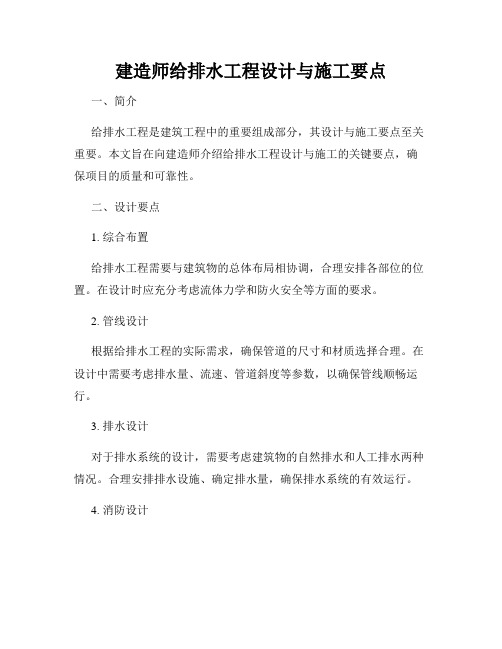 建造师给排水工程设计与施工要点

一、简介

给排水工程是建筑工程中的重要组成部分，其设计与施工要点至关重要。本文旨在向建造师介绍给排水工程设计与施工的关键要点，确保项目的质量和可靠性。

二、设计要点

1. 综合布置

给排水工程需要与建筑物的总体布局相协调，合理安排各部位的位置。在设计时应充分考虑流体力学和防火安全等方面的要求。

2. 管线设计

根据给排水工程的实际需求，确保管道的尺寸和材质选择合理。在设计中需要考虑排水量、流速、管道斜度等参数，以确保管线顺畅运行。

3. 排水设计

对于排水系统的设计，需要考虑建筑物的自然排水和人工排水两种情况。合理安排排水设施、确定排水量，确保排水系统的有效运行。

4. 消防设计